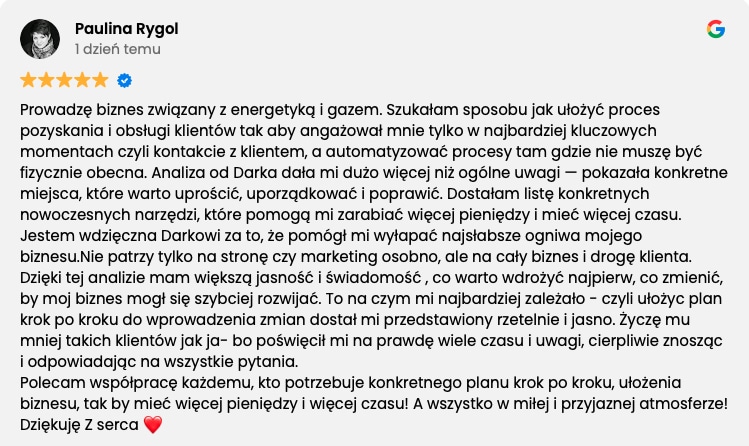 Paulina Rygol
1 dzień temu

Prowadzę biznes związany z energetyką i gazem. Szukałam sposobu jak ułożyć proces pozyskania i obsługi klientów tak aby angażował mnie tylko w najbardziej kluczowych momentach czyli kontakcie z klientem, a automatyzować procesy tam gdzie nie muszę być fizycznie obecna. Analiza od Darka dała mi dużo więcej niż ogólne uwagi — pokazała konkretne miejsca, które warto uprościć, uporządkować i poprawić. Dostałam listę konkretnych nowoczesnych narzędzi, które pomogą mi zarabiać więcej pieniędzy i mieć więcej czasu. Jestem wdzięczna Darkowi za to, że pomógł mi wyłapać najsłabsze ogniwa mojego biznesu.Nie patrzy tylko na stronę czy marketing osobno, ale na cały biznes i drogę klienta. Dzięki tej analizie mam większą jasność i świadomość , co warto wdrożyć najpierw, co zmienić, by moj biznes mogł się szybciej rozwijać. To na czym mi najbardziej zależało - czyli ułożyc plan krok po kroku do wprowadzenia zmian dostał mi przedstawiony rzetelnie i jasno. Życzę mu mniej takich klientów jak ja- bo poświęcił mi na prawdę wiele czasu i uwagi, cierpliwie znosząc i odpowiadając na wszystkie pytania.
Polecam współpracę każdemu, kto potrzebuje konkretnego planu krok po kroku, ułożenia biznesu, tak by mieć więcej pieniędzy i więcej czasu! A wszystko w miłej i przyjaznej atmosferze! Dziękuję Z serca ❤️